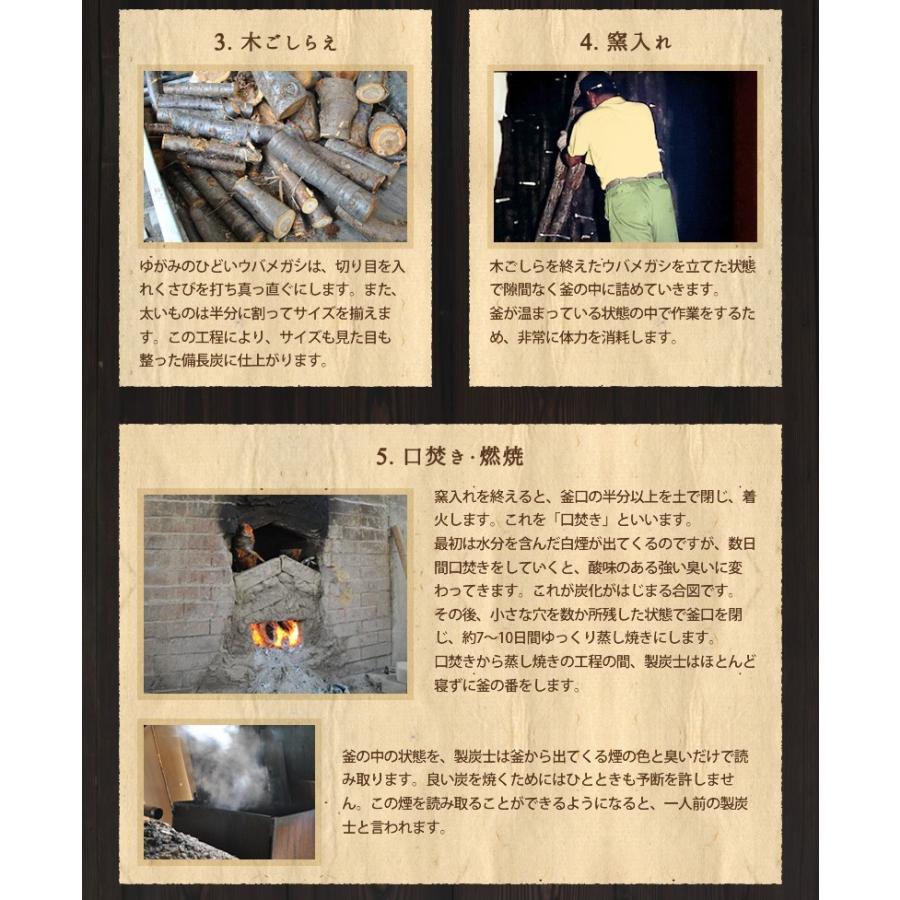 3. 木ごしらえ

ゆがみのひどいウバメガシは、切り目を入れくさびを打ち真っ直ぐにします。また、太いものは半分に割ってサイズを揃えます。この工程により、サイズも見た目も整った備長炭に仕上がります。

4. 窯入れ

木ごしらを終えたウバメガシを立てた状態で隙間なく釜の中に詰めていきます。
釜が温まっている状態の中で作業をするため、非常に体力を消耗します。

5. 口焚き・燃焼

窯入れを終えると、釜口の半分以上を土で閉じ、着火します。これを「口焚き」といいます。
最初は水分を含んだ白煙が出てくるのですが、数日間口焚きをしていくと、酸味のある強い臭いに変わってきます。これが炭化がはじまる合図です。
その後、小さな穴を数か所残した状態で釜口を閉じ、約7～10日間ゆっくり蒸し焼きにします。
口焚きから蒸し焼きの工程の間、製炭士はほとんど寝ずに釜の番をします。

釜の中の状態を、製炭士は釜から出てくる煙の色と臭いだけで読み取ります。良い炭を焼くためにはひとときも予断を許しません。この煙を読み取ることができるようになると、一人前の製炭士と言われます。